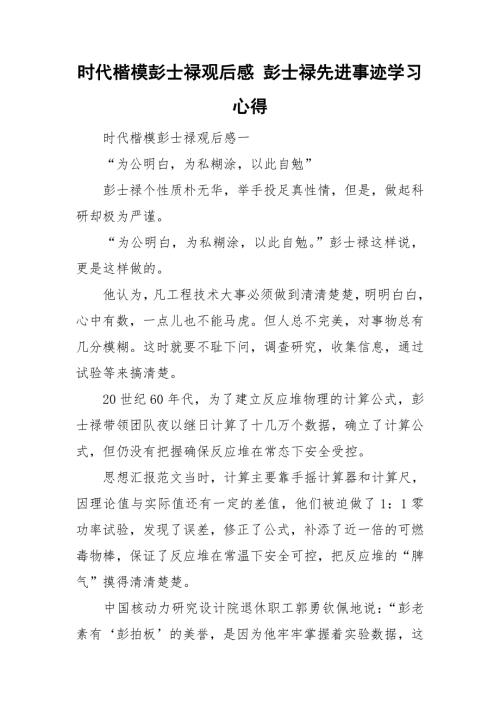 时代楷模彭士禄观后感 彭士禄先进事迹学习心得

时代楷模彭士禄观后感一

“为公明白，为私糊涂，以此自勉”

彭士禄个性质朴无华，举手投足真性情，但是，做起科研却极为严谨。

“为公明白，为私糊涂，以此自勉。”彭士禄这样说，更是这样做的。

他认为，凡工程技术大事必须做到清清楚楚，明明白白，心中有数，一点儿也不能马虎。但人总不完美，对事物总有几分模糊。这时就要不耻下问，调查研究，收集信息，通过试验等来搞清楚。

20世纪60年代，为了建立反应堆物理的计算公式，彭士禄带领团队夜以继日计算了十几万个数据，确立了计算公式，但仍没有把握确保反应堆在常态下安全受控。

思想汇报范文当时，计算主要靠手摇计算器和计算尺，因理论值与实际值还有一定的差值，他们被迫做了1：1零功率试验，发现了误差，修正了公式，补添了近一倍的可燃毒物棒，保证了反应堆在常温下安全可控，把反应堆的“脾气”摸得清清楚楚。

中国核动力研究设计院退休职工郭勇钦佩地说：“彭老素有‘彭拍板’的美誉，是因为他牢牢掌握着实验数据，这